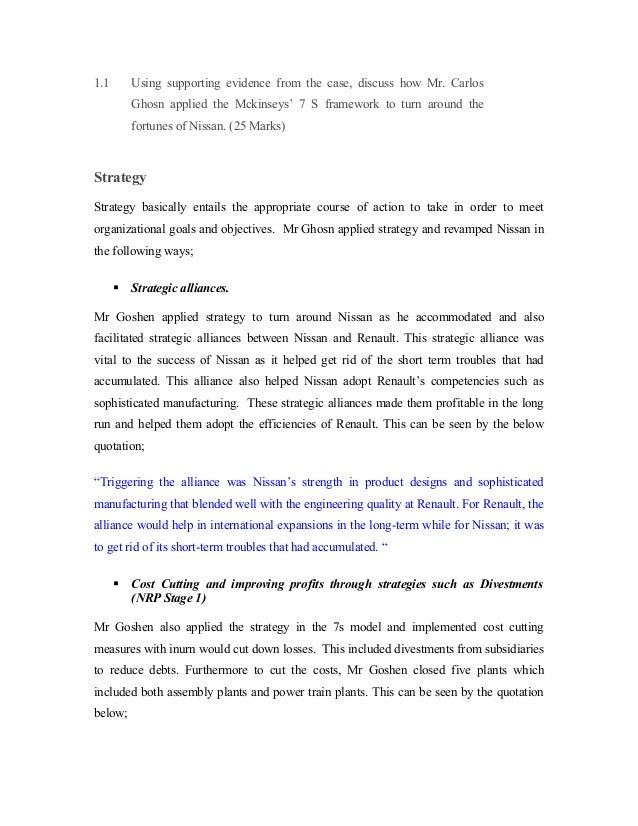 1.1 Using supporting evidence from the case, discuss how Mr. Carlos Ghosn applied the Mckinseys' 7 S framework to turn around the fortunes of Nissan. (25 Marks)

Strategy

Strategy basically entails the appropriate course of action to take in order to meet organizational goals and objectives. Mr Ghosn applied strategy and revamped Nissan in the following ways;

▪ Strategic alliances.

Mr Goshen applied strategy to turn around Nissan as he accommodated and also facilitated strategic alliances between Nissan and Renault. This strategic alliance was vital to the success of Nissan as it helped get rid of the short term troubles that had accumulated. This alliance also helped Nissan adopt Renault's competencies such as sophisticated manufacturing. These strategic alliances made them profitable in the long run and helped them adopt the efficiencies of Renault. This can be seen by the below quotation;

"Triggering the alliance was Nissan's strength in product designs and sophisticated manufacturing that blended well with the engineering quality at Renault. For Renault, the alliance would help in international expansions in the long-term while for Nissan; it was to get rid of its short-term troubles that had accumulated. "

▪ Cost Cutting and improving profits through strategies such as Divestments (NRP Stage 1)

Mr Goshen also applied the strategy in the 7s model and implemented cost cutting measures with inurn would cut down losses. This included divestments from subsidiaries to reduce debts. Furthermore to cut the costs, Mr Goshen closed five plants which included both assembly plants and power train plants. This can be seen by the quotation below;